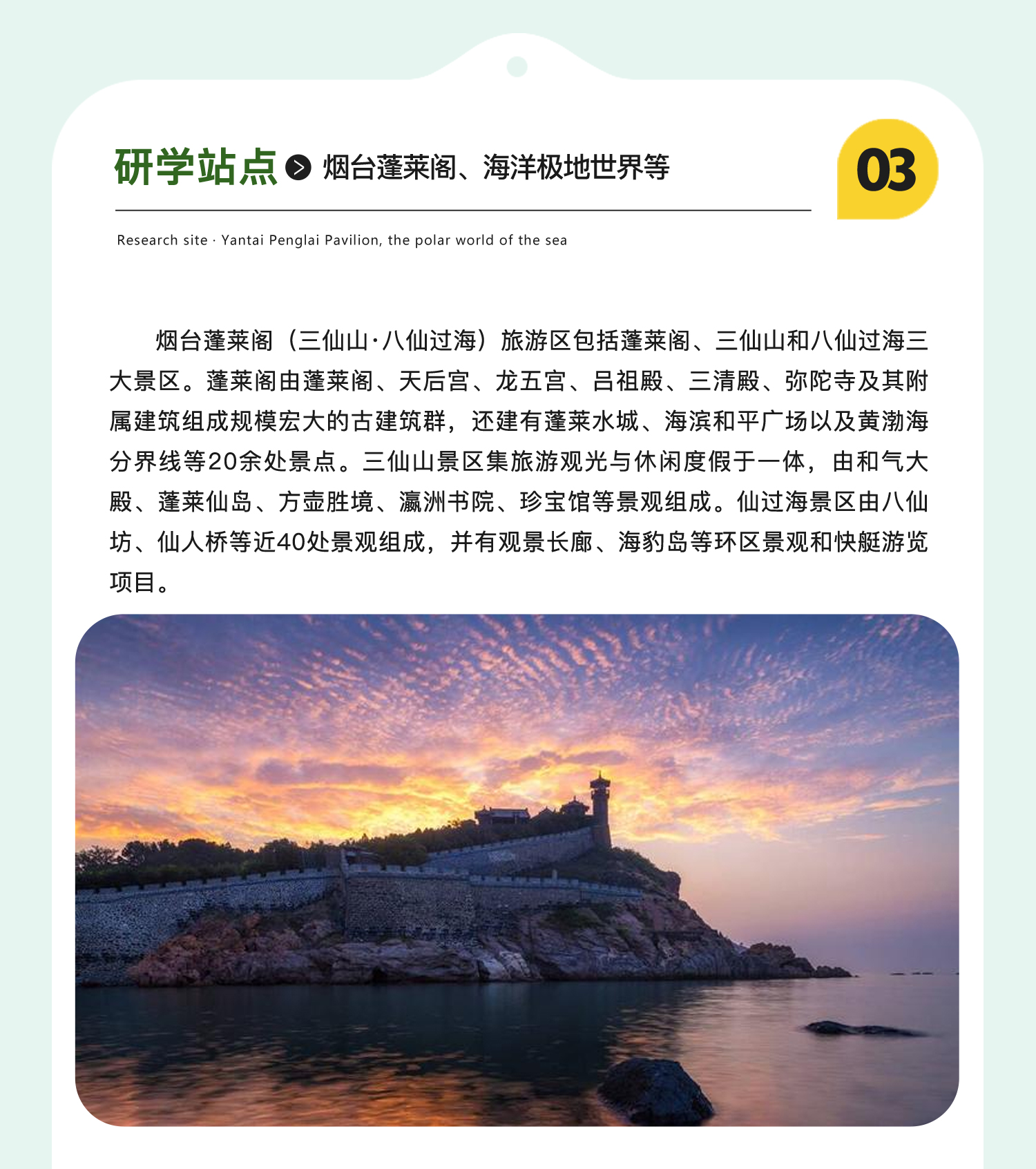 研学站点 烟台蓬莱阁、海洋极地世界等

03

Research site · Yantai Penglai Pavilion, the polar world of the sea

烟台蓬莱阁（三仙山·八仙过海）旅游区包括蓬莱阁、三仙山和八仙过海三大景区。蓬莱阁由蓬莱阁、天后宫、龙五宫、吕祖殿、三清殿、弥陀寺及其附属建筑组成规模宏大的古建筑群，还建有蓬莱水城、海滨和平广场以及黄渤海分界线等20余处景点。三仙山景区集旅游观光与休闲度假于一体，由和气大殿、蓬莱仙岛、方壶胜境、瀛洲书院、珍宝馆等景观组成。仙过海景区由八仙坊、仙人桥等近40处景观组成，并有观景长廊、海豹岛等环区景观和快艇游览项目。